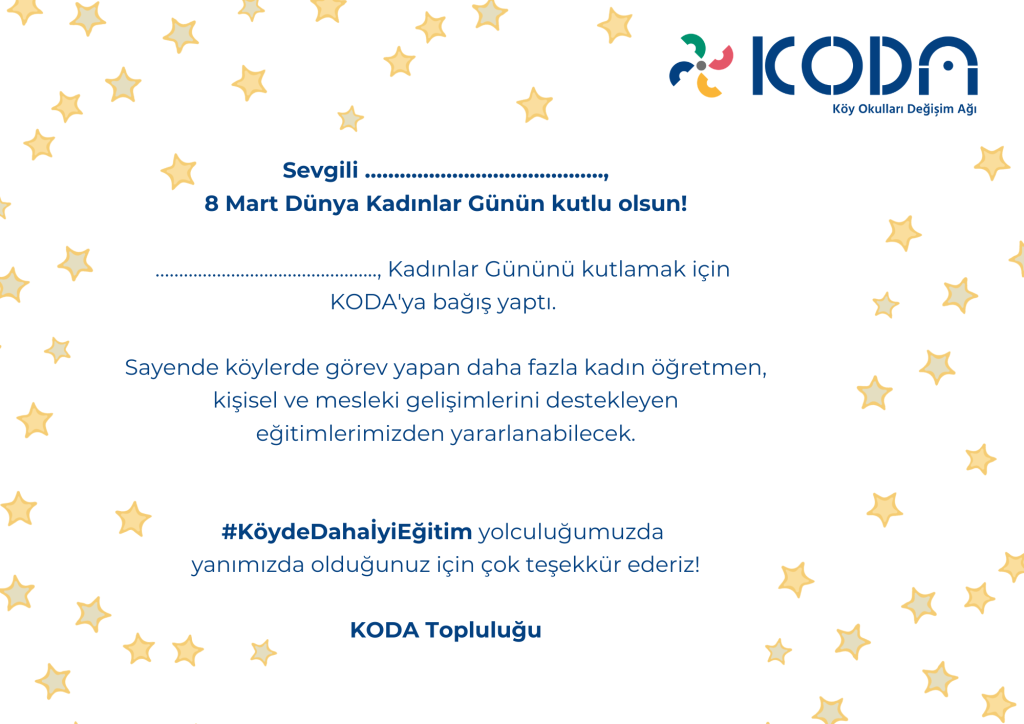 KODA
Köy Okulları Değişim Ağı

Sevgili ____,
8 Mart Dünya Kadınlar Günün kutlu olsun!

____, Kadınlar Gününü kutlamak için KODA'ya bağış yaptı.

Sayende köylerde görev yapan daha fazla kadın öğretmen, kişisel ve mesleki gelişimlerini destekleyen eğitimlerimizden yararlanabilecek.

#KöydeDahaİyiEğitim yolculuğumuzda yanımızda olduğunuz için çok teşekkür ederiz!

KODA Topluluğu